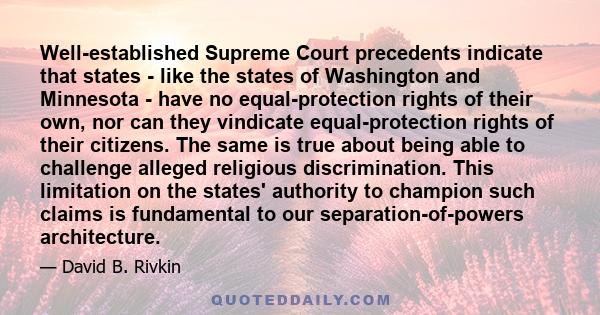 Well-established Supreme Court precedents indicate that states - like the states of Washington and Minnesota - have no equal-protection rights of their own, nor can they vindicate equal-protection rights of their citizens. The same is true about being able to challenge alleged religious discrimination. This limitation on the states' authority to champion such claims is fundamental to our separation-of-powers architecture.

— David B. Rivkin

QUOTEDDAILY.COM